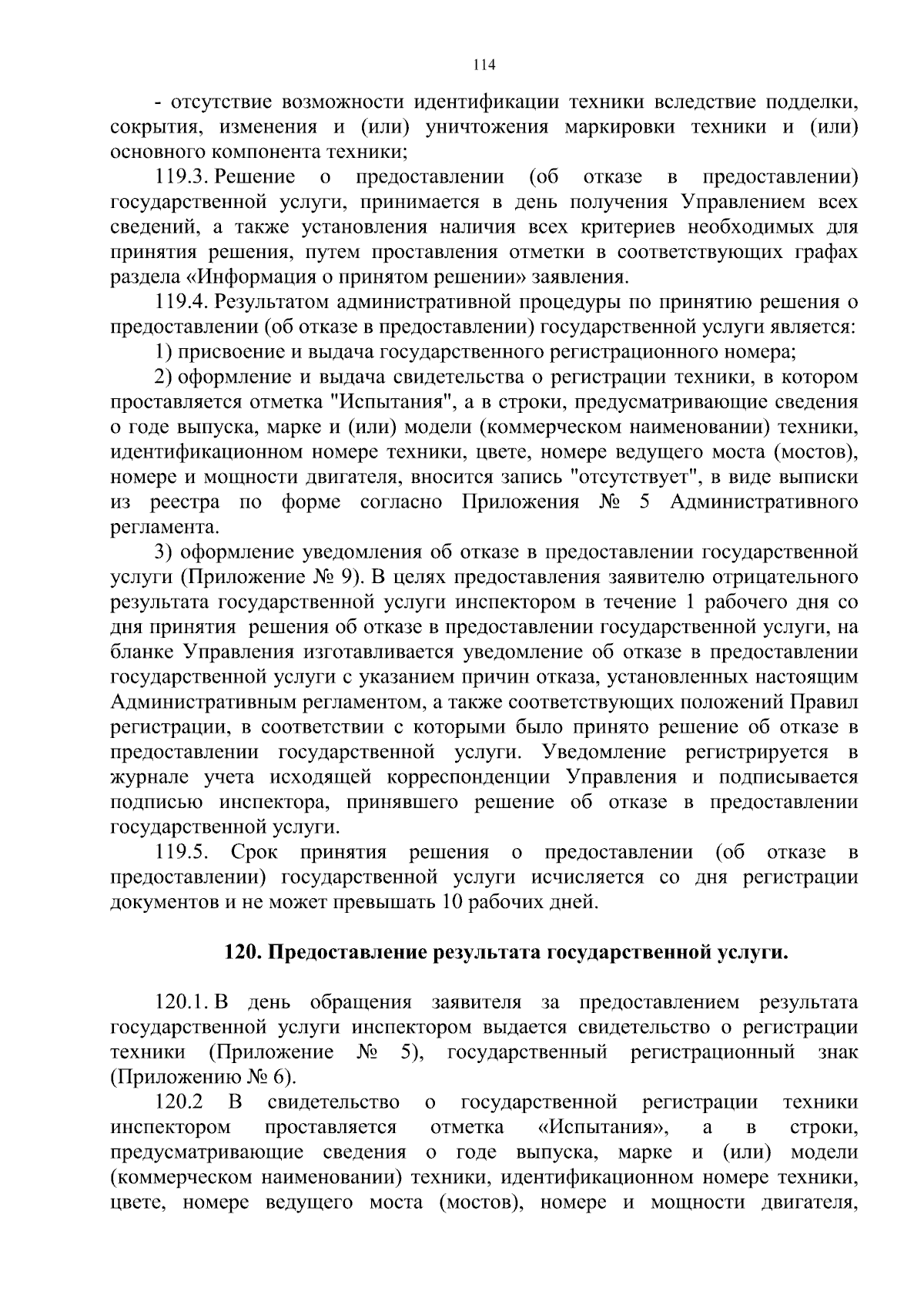 114

- отсутствие возможности идентификации техники вследствие подделки, сокрытия, изменения и (или) уничтожения маркировки техники и (или) основного компонента техники;

119.3. Решение о предоставлении (об отказе в предоставлении) государственной услуги, принимается в день получения Управлением всех сведений, а также установления наличия всех критериев необходимых для принятия решения, путем проставления отметки в соответствующих графах раздела «Информация о принятом решении» заявления.

119.4. Результатом административной процедуры по принятию решения о предоставлении (об отказе в предоставлении) государственной услуги является:

1) присвоение и выдача государственного регистрационного номера;

2) оформление и выдача свидетельства о регистрации техники, в котором проставляется отметка "Испытания", а в строки, предусматривающие сведения о годе выпуска, марке и (или) модели (коммерческом наименовании) техники, идентификационном номере техники, цвете, номере ведущего моста (мостов), номере и мощности двигателя, вносится запись "отсутствует", в виде выписки из реестра по форме согласно Приложения № 5 Административного регламента.

3) оформление уведомления об отказе в предоставлении государственной услуги (Приложение № 9). В целях предоставления заявителю отрицательного результата государственной услуги инспектором в течение 1 рабочего дня со дня принятия решения об отказе в предоставлении государственной услуги, на бланке Управления изготавливается уведомление об отказе в предоставлении государственной услуги с указанием причин отказа, установленных настоящим Административным регламентом, а также соответствующих положений Правил регистрации, в соответствии с которыми было принято решение об отказе в предоставлении государственной услуги. Уведомление регистрируется в журнале учета исходящей корреспонденции Управления и подписывается подписью инспектора, принявшего решение об отказе в предоставлении государственной услуги.

119.5. Срок принятия решения о предоставлении (об отказе в предоставлении) государственной услуги исчисляется со дня регистрации документов и не может превышать 10 рабочих дней.

120. Предоставление результата государственной услуги.

120.1. В день обращения заявителя за предоставлением результата государственной услуги инспектором выдается свидетельство о регистрации техники (Приложение № 5), государственный регистрационный знак (Приложению № 6).

120.2 В свидетельство о государственной регистрации техники инспектором проставляется отметка «Испытания», а в строки, предусматривающие сведения о годе выпуска, марке и (или) модели (коммерческом наименовании) техники, идентификационном номере техники, цвете, номере ведущего моста (мостов), номере и мощности двигателя,